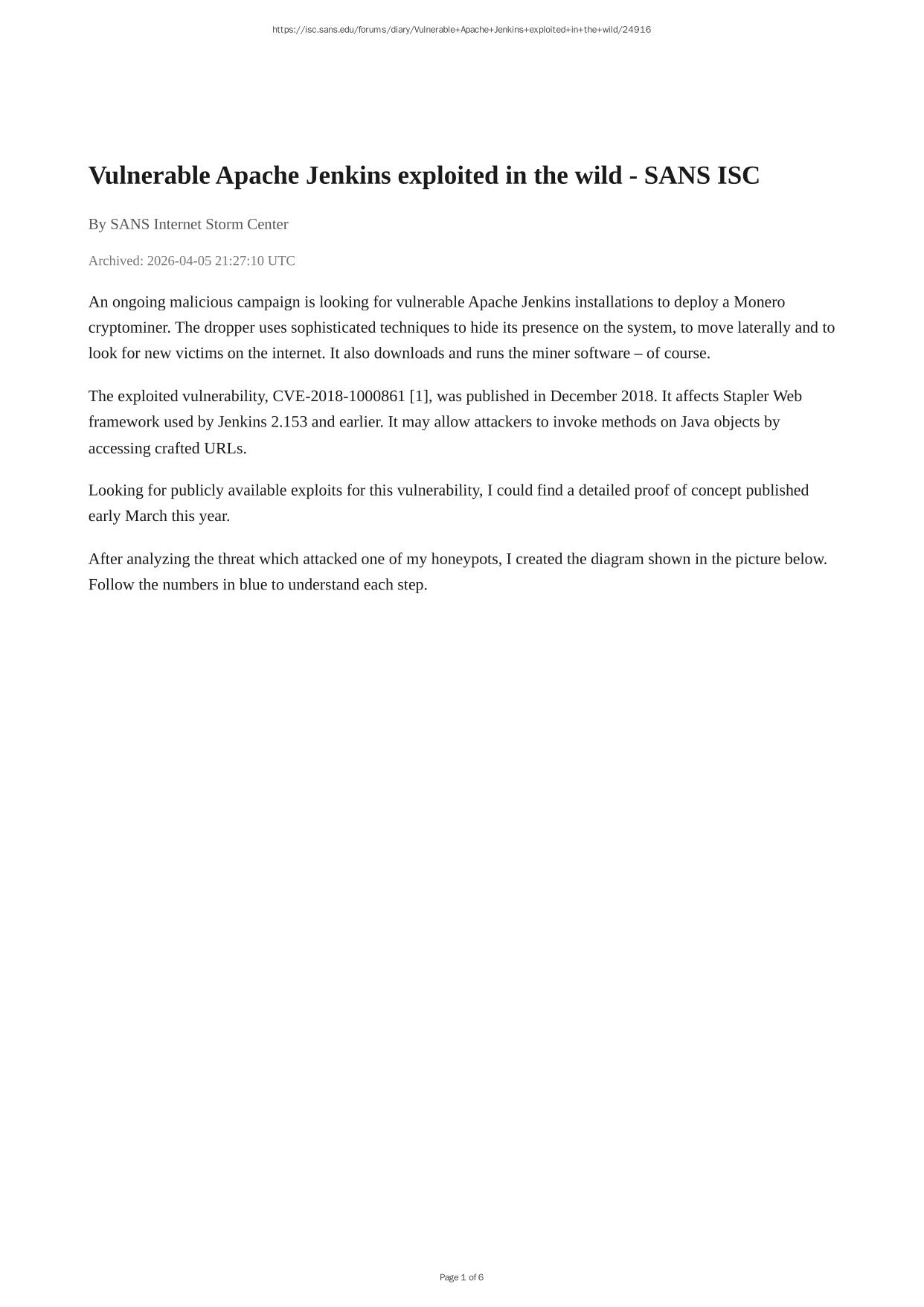 https://isc.sans.edu/forums/diary/Vulnerable+Apache+Jenkins+exploited+in+the+wild/24916

Vulnerable Apache Jenkins exploited in the wild - SANS ISC

By SANS Internet Storm Center

Archived: 2026-04-05 21:27:10 UTC

An ongoing malicious campaign is looking for vulnerable Apache Jenkins installations to deploy a Monero cryptominer. The dropper uses sophisticated techniques to hide its presence on the system, to move laterally and to look for new victims on the internet. It also downloads and runs the miner software – of course.

The exploited vulnerability, CVE-2018-1000861 [1], was published in December 2018. It affects Stapler Web framework used by Jenkins 2.153 and earlier. It may allow attackers to invoke methods on Java objects by accessing crafted URLs.

Looking for publicly available exploits for this vulnerability, I could find a detailed proof of concept published early March this year.

After analyzing the threat which attacked one of my honeypots, I created the diagram shown in the picture below. Follow the numbers in blue to understand each step.

Page 1 of 6